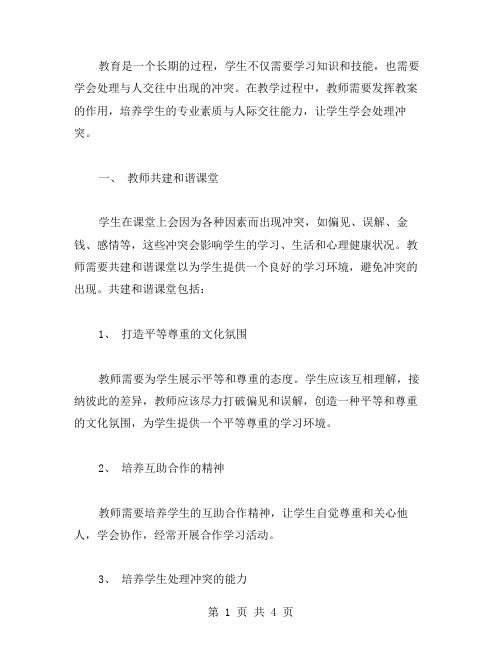 教育是一个长期的过程，学生不仅需要学习知识和技能，也需要学会处理与人交往中出现的冲突。在教学过程中，教师需要发挥教案的作用，培养学生的专业素质与人际交往能力，让学生学会处理冲突。

一、 教师共建和谐课堂

学生在课堂上会因为各种因素而出现冲突，如偏见、误解、金钱、感情等，这些冲突会影响学生的学习、生活和心理健康状况。教师需要共建和谐课堂以为学生提供一个良好的学习环境，避免冲突的出现。共建和谐课堂包括：

1、 打造平等尊重的文化氛围

教师需要为学生展示平等和尊重的态度。学生应该互相理解，接纳彼此的差异，教师应该尽力打破偏见和误解，创造一种平等和尊重的文化氛围，为学生提供一个平等尊重的学习环境。

2、 培养互助合作的精神

教师需要培养学生的互助合作精神，让学生自觉尊重和关心他人，学会协作，经常开展合作学习活动。

3、 培养学生处理冲突的能力

第 1 页 共 4 页